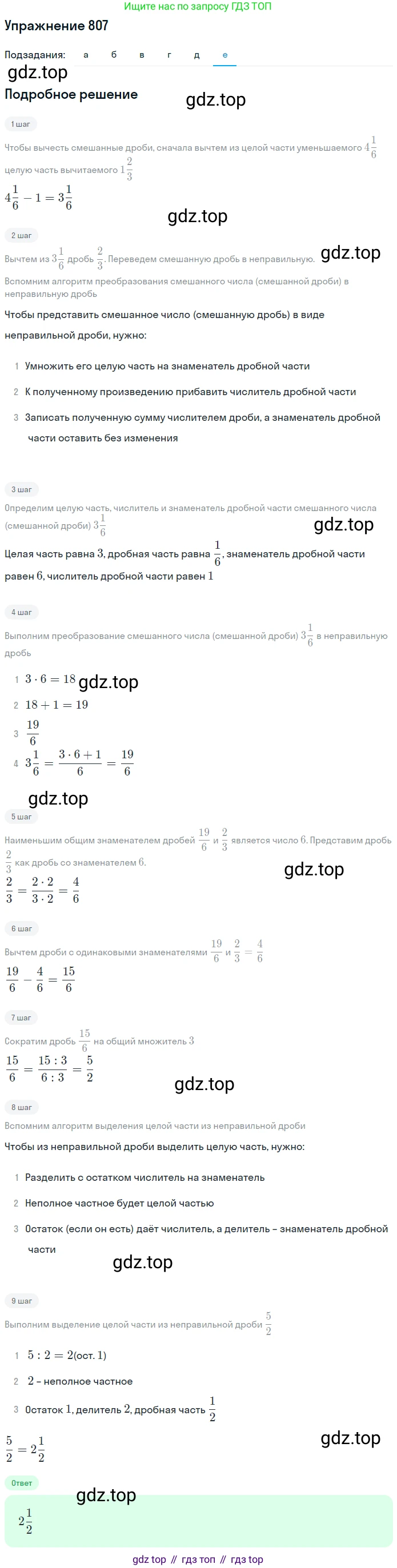 Ищите нас по запросу ГДЗ ТОП

Упражнение 807

Подзадания: а б в г д е

gdz.top

Подробное решение

gdz.top

1 шаг

Чтобы вычесть смешанные дроби, сначала вычтем из целой части уменьшаемого $4\frac{1}{6}$ целую часть вычитаемого $1\frac{2}{3}$

$4\frac{1}{6} - 1 = 3\frac{1}{6}$

gdz.top

2 шаг

Вычтем из $3\frac{1}{6}$ дробь $\frac{2}{3}$. Переведем смешанную дробь в неправильную.

gdz.top

Вспомним алгоритм преобразования смешанного числа (смешанной дроби) в неправильную дробь

Чтобы представить смешанное число (смешанную дробь) в виде неправильной дроби, нужно:

1 Умножить его целую часть на знаменатель дробной части

2 К полученному произведению прибавить числитель дробной части

3 Записать полученную сумму числителем дроби, а знаменатель дробной части оставить без изменения

3 шаг

Определим целую часть, числитель и знаменатель дробной части смешанного числа (смешанной дроби) $3\frac{1}{6}$

gdz.top

Целая часть равна $3$, дробная часть равна $\frac{1}{6}$, знаменатель дробной части равен $6$, числитель дробной части равен $1$

4 шаг

Выполним преобразование смешанного числа (смешанной дроби) $3\frac{1}{6}$ в неправильную дробь

1 $3 \cdot 6 = 18$

gdz.top

2 $18 + 1 = 19$

3 $\frac{19}{6}$

4 $3\frac{1}{6} = \frac{3 \cdot 6 + 1}{6} = \frac{19}{6}$

gdz.top

5 шаг

Наименьшим общим знаменателем дробей $\frac{19}{6}$ и $\frac{2}{3}$ является число $6$. Представим дробь $\frac{2}{3}$ как дробь со знаменателем $6$.

gdz.top

$\frac{2}{3} = \frac{2 \cdot 2}{3 \cdot 2} = \frac{4}{6}$

6 шаг

Вычтем дроби с одинаковыми знаменателями $\frac{19}{6}$ и $\frac{2}{3} = \frac{4}{6}$

$\frac{19}{6} - \frac{4}{6} = \frac{15}{6}$

7 шаг

Сократим дробь $\frac{15}{6}$ на общий множитель $3$

$\frac{15}{6} = \frac{15 : 3}{6 : 3} = \frac{5}{2}$

gdz.top

8 шаг

Вспомним алгоритм выделения целой части из неправильной дроби

Чтобы из неправильной дроби выделить целую часть, нужно:

1 Разделить с остатком числитель на знаменатель

2 Неполное частное будет целой частью

3 Остаток (если он есть) даёт числитель, а делитель – знаменатель дробной части

gdz.top

9 шаг

Выполним выделение целой части из неправильной дроби $\frac{5}{2}$

1 $5 : 2 = 2$(ост. $1$)

2 $2$ – неполное частное

3 Остаток $1$, делитель $2$, дробная часть $\frac{1}{2}$

$\frac{5}{2} = 2\frac{1}{2}$

gdz.top

Ответ

gdz.top

$2\frac{1}{2}$

gdz top // гдз топ // гдз top